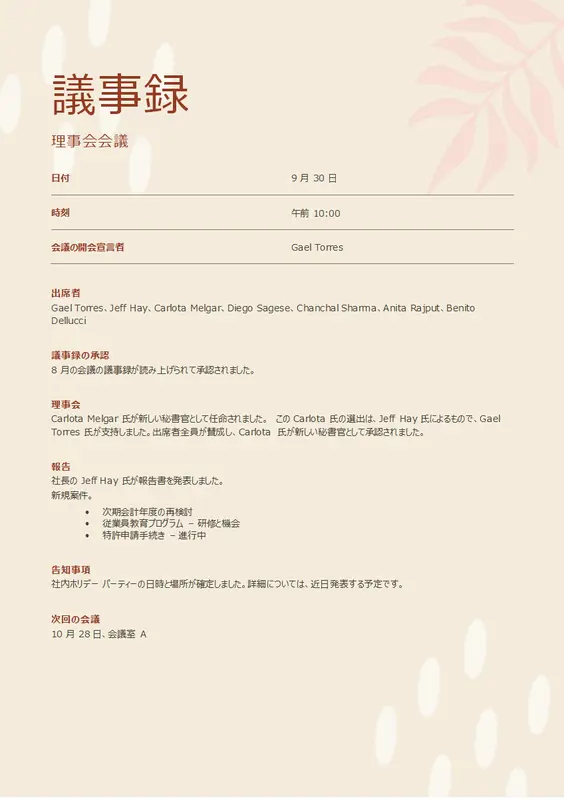 議事録

理事会会議

| 日付 | 9 月 30 日 |
|---|---|
| 時刻 | 午前 10:00 |
| 会議の開会宣言者 | Gael Torres |

出席者
Gael Torres、Jeff Hay、Carlota Melgar、Diego Sagese、Chanchal Sharma、Anita Rajput、Benito Dellucci

議事録の承認
8 月の会議の議事録が読み上げられて承認されました。

理事会
Carlota Melgar 氏が新しい秘書官として任命されました。 この Carlota 氏の選出は、Jeff Hay 氏によるもので、Gael Torres 氏が支持しました。出席者全員が賛成し、Carlota 氏が新しい秘書官として承認されました。

報告
社長の Jeff Hay 氏が報告書を発表しました。
新規案件。

• 次期会計年度の再検討
• 従業員教育プログラム – 研修と機会
• 特許申請手続き – 進行中

告知事項
社内ホリデー パーティーの日時と場所が確定しました。詳細については、近日発表する予定です。

次回の会議
10 月 28 日、会議室 A